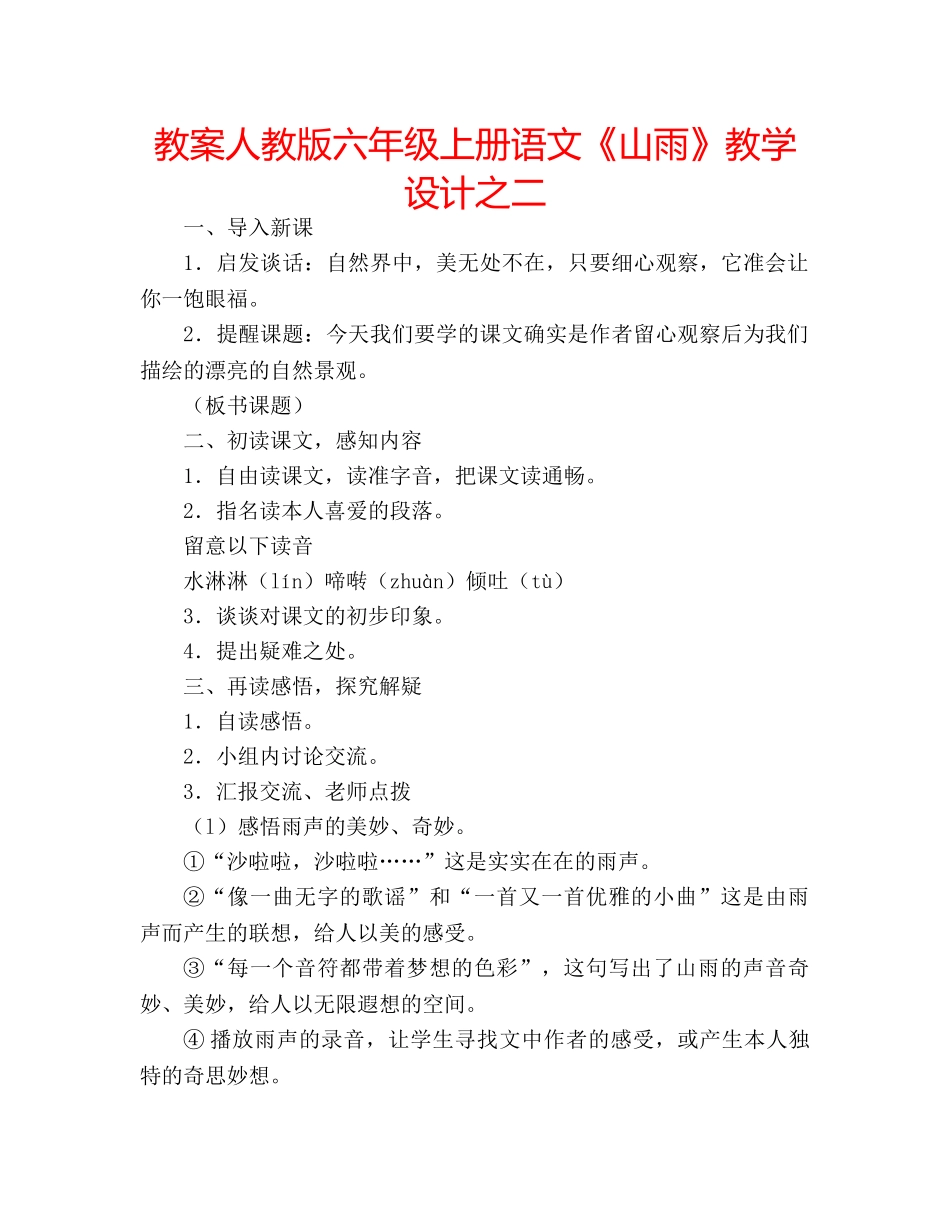 教案人教版六年级上册语文《山雨》教学设计之二

一、导入新课

1．启发谈话：自然界中，美无处不在，只要细心观察，它准会让你一饱眼福。

2．提醒课题：今天我们要学的课文确实是作者留心观察后为我们描绘的漂亮的自然景观。

（板书课题）

二、初读课文，感知内容

1．自由读课文，读准字音，把课文读通畅。

2．指名读本人喜爱的段落。

留意以下读音

水淋淋（lín）啼啭（zhuàn）倾吐（tù）

3．谈谈对课文的初步印象。

4．提出疑难之处。

三、再读感悟，探究解疑

1．自读感悟。

2．小组内讨论交流。

3．汇报交流、老师点拨

（1）感悟雨声的美妙、奇妙。

①“沙啦啦，沙啦啦……”这是实实在在的雨声。

②“像一曲无字的歌谣”和“一首又一首优雅的小曲”这是由雨声而产生的联想，给人以美的感受。

③“每一个音符都带着梦想的色彩”，这句写出了山雨的声音奇妙、美妙，给人以无限遐想的空间。

④播放雨声的录音，让学生寻找文中作者的感受，或产生本人独特的奇思妙想。